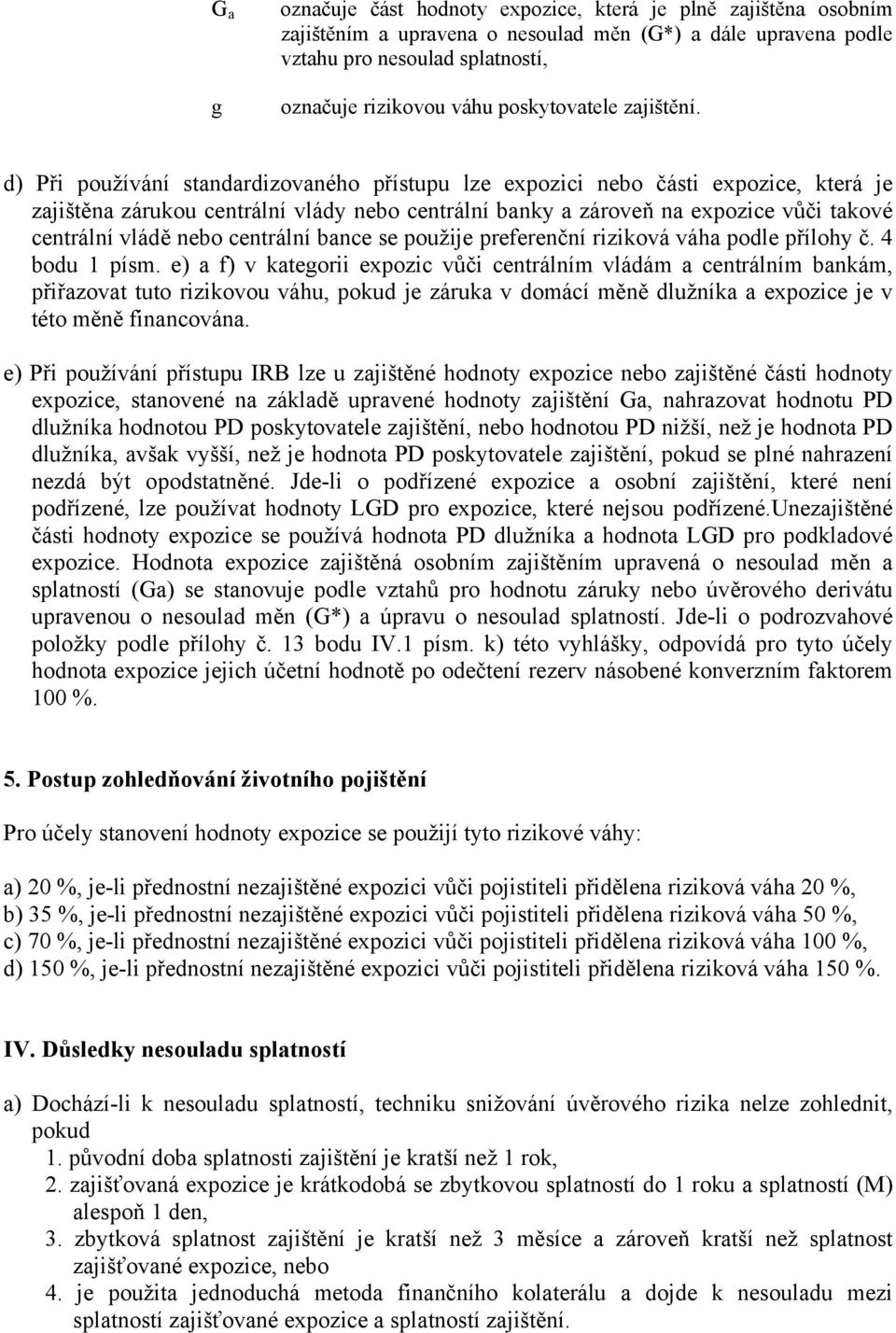 $G_a$ označuje část hodnoty expozice, která je plně zajištěna osobním zajištěním a upravena o nesoulad měn (G*) a dále upravena podle vztahu pro nesoulad splatností,

g označuje rizikovou váhu poskytovatele zajištění.

d) Při používání standardizovaného přístupu lze expozici nebo části expozice, která je zajištěna zárukou centrální vlády nebo centrální banky a zároveň na expozice vůči takové centrální vládě nebo centrální bance se použije preferenční riziková váha podle přílohy č. 4 bodu 1 písm. e) a f) v kategorii expozic vůči centrálním vládám a centrálním bankám, přiřazovat tuto rizikovou váhu, pokud je záruka v domácí měně dlužníka a expozice je v této měně financována.

e) Při používání přístupu IRB lze u zajištěné hodnoty expozice nebo zajištěné části hodnoty expozice, stanovené na základě upravené hodnoty zajištění Ga, nahrazovat hodnotu PD dlužníka hodnotou PD poskytovatele zajištění, nebo hodnotou PD nižší, než je hodnota PD dlužníka, avšak vyšší, než je hodnota PD poskytovatele zajištění, pokud se plné nahrazení nezdá být opodstatněné. Jde-li o podřízené expozice a osobní zajištění, které není podřízené, lze používat hodnoty LGD pro expozice, které nejsou podřízené.Unezajištěné části hodnoty expozice se používá hodnota PD dlužníka a hodnota LGD pro podkladové expozice. Hodnota expozice zajištěná osobním zajištěním upravená o nesoulad měn a splatností (Ga) se stanovuje podle vztahů pro hodnotu záruky nebo úvěrového derivátu upravenou o nesoulad měn (G*) a úpravu o nesoulad splatností. Jde-li o podrozvahové položky podle přílohy č. 13 bodu IV.1 písm. k) této vyhlášky, odpovídá pro tyto účely hodnota expozice jejich účetní hodnotě po odečtení rezerv násobené konverzním faktorem 100 %.

5. Postup zohledňování životního pojištění

Pro účely stanovení hodnoty expozice se použijí tyto rizikové váhy:

a) 20 %, je-li přednostní nezajištěné expozici vůči pojistiteli přidělena riziková váha 20 %,
b) 35 %, je-li přednostní nezajištěné expozici vůči pojistiteli přidělena riziková váha 50 %,
c) 70 %, je-li přednostní nezajištěné expozici vůči pojistiteli přidělena riziková váha 100 %,
d) 150 %, je-li přednostní nezajištěné expozici vůči pojistiteli přidělena riziková váha 150 %.

IV. Důsledky nesouladu splatností

a) Dochází-li k nesouladu splatností, techniku snižování úvěrového rizika nelze zohlednit, pokud
1. původní doba splatnosti zajištění je kratší než 1 rok,
2. zajišťovaná expozice je krátkodobá se zbytkovou splatností do 1 roku a splatností (M) alespoň 1 den,
3. zbytková splatnost zajištění je kratší než 3 měsíce a zároveň kratší než splatnost zajišťované expozice, nebo
4. je použita jednoduchá metoda finančního kolaterálu a dojde k nesouladu mezi splatností zajišťované expozice a splatností zajištění.